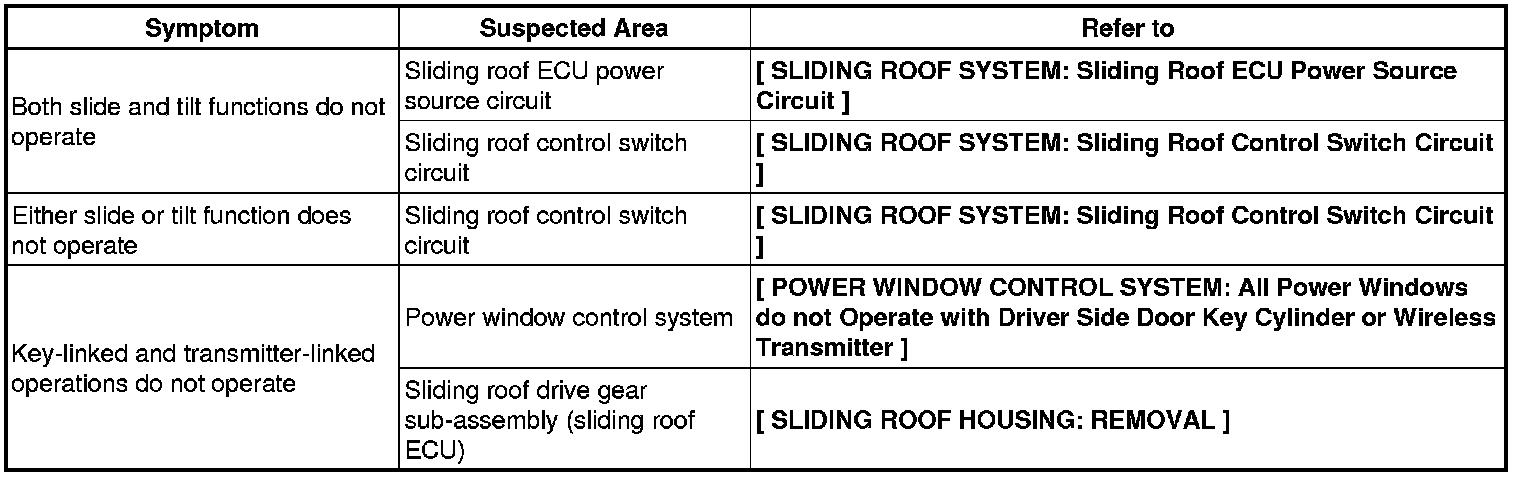 | Symptom | Suspected Area | Refer to |
|---|---|---|
| Both slide and tilt functions do not operate | Sliding roof ECU power source circuit | [ SLIDING ROOF SYSTEM: Sliding Roof ECU Power Source Circuit ] |
| | Sliding roof control switch circuit | [ SLIDING ROOF SYSTEM: Sliding Roof Control Switch Circuit ] |
| Either slide or tilt function does not operate | Sliding roof control switch circuit | [ SLIDING ROOF SYSTEM: Sliding Roof Control Switch Circuit ] |
| Key-linked and transmitter-linked operations do not operate | Power window control system | [ POWER WINDOW CONTROL SYSTEM: All Power Windows do not Operate with Driver Side Door Key Cylinder or Wireless Transmitter ] |
| | Sliding roof drive gear sub-assembly (sliding roof ECU) | [ SLIDING ROOF HOUSING: REMOVAL ] |